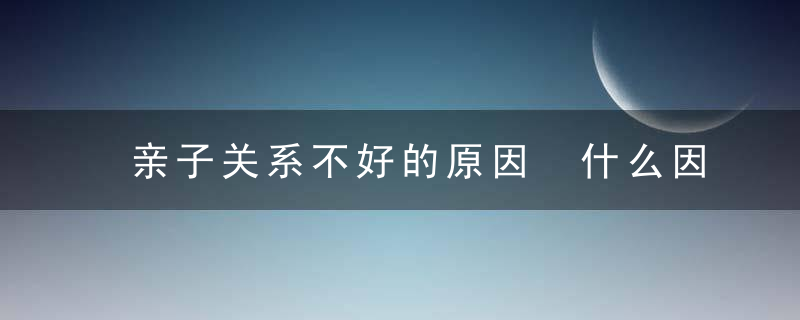 亲子关系不好的原因　什么因